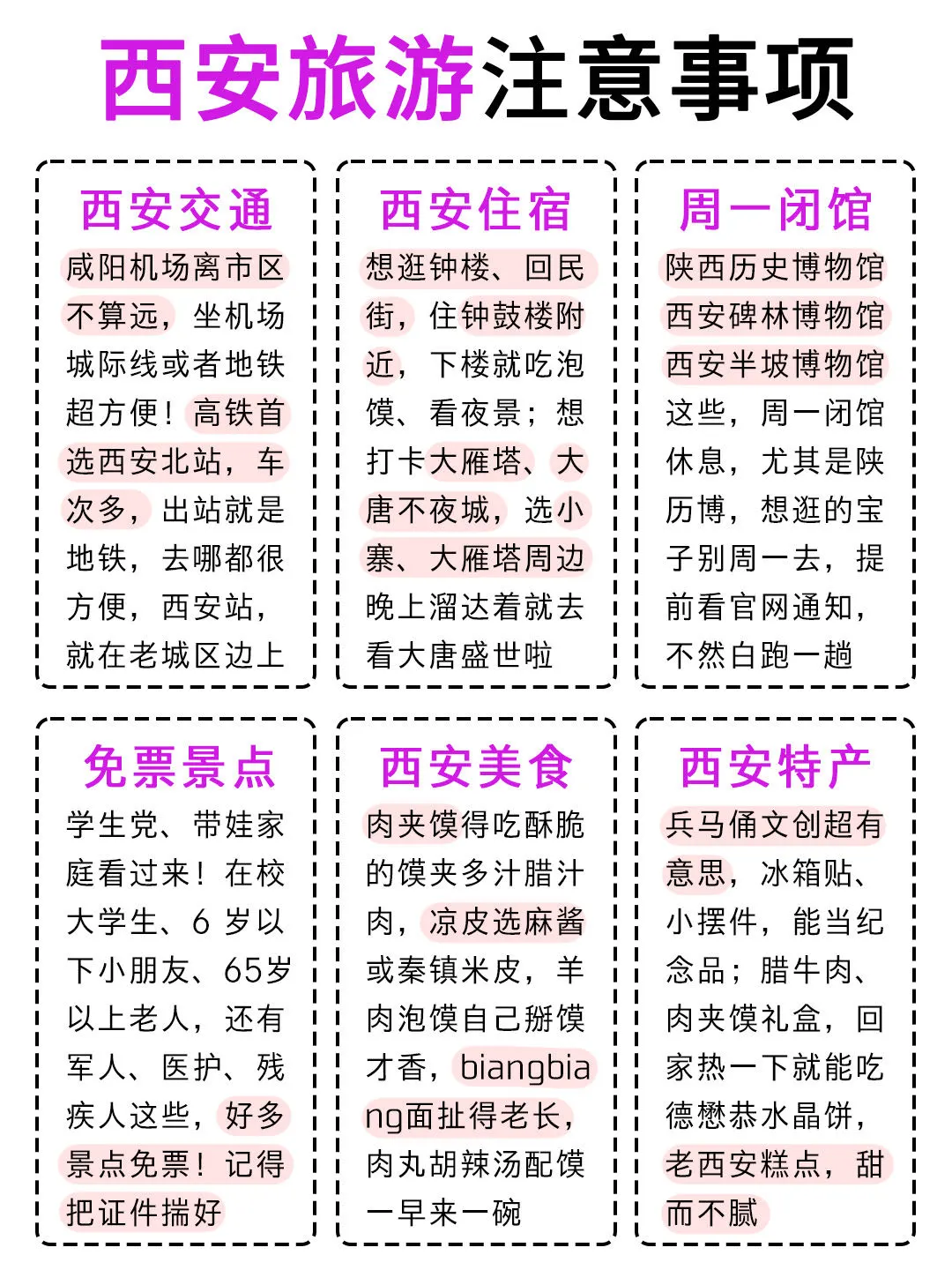 西安旅游注意事项

西安交通
咸阳机场离市区不算远，坐机场城际线或者地铁超方便！高铁首选西安北站，车次多，出站就是地铁，去哪都很方便，西安站，就在老城区边上

西安住宿
想逛钟楼、回民街，住钟鼓楼附近，下楼就吃泡馍、看夜景；想打卡大雁塔、大唐不夜城，选小寨、大雁塔周边晚上溜达着就去看大唐盛世啦

周一闭馆
陕西历史博物馆西安碑林博物馆西安半坡博物馆这些，周一闭馆休息，尤其是陕历博，想逛的宝子别周一去，提前看官网通知，不然白跑一趟

免票景点
学生党、带娃家庭看过来！在校大学生、6 岁以下小朋友、65岁以上老人，还有军人、医护、残疾人这些，好多景点免票！记得把证件揣好

西安美食
肉夹馍得吃酥脆的馍夹多汁腊汁肉，凉皮选麻酱或秦镇米皮，羊肉泡馍自己掰馍才香，biangbiang面扯得老长，肉丸胡辣汤配馍一早来一碗

西安特产
兵马俑文创超有意思，冰箱贴、小摆件，能当纪念品；腊牛肉、肉夹馍礼盒，回家热一下就能吃德懋恭水晶饼，老西安糕点，甜而不腻